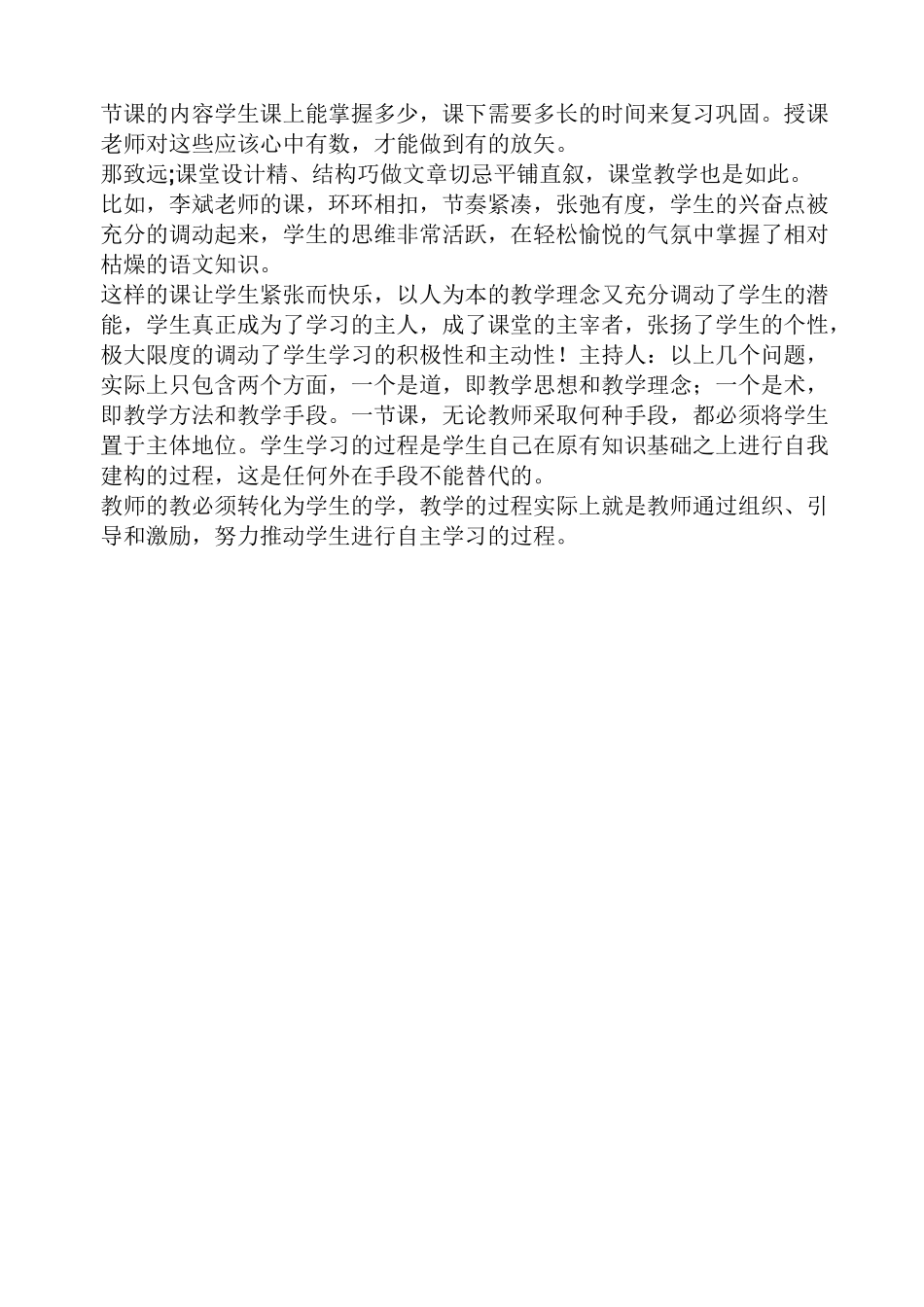 节课的内容学生课上能掌握多少，课下需要多长的时间来复习巩固。授课老师对这些应该心中有数，才能做到有的放矢。
那致远;课堂设计精、结构巧做文章切忌平铺直叙，课堂教学也是如此。
比如，李斌老师的课，环环相扣，节奏紧凑，张弛有度，学生的兴奋点被充分的调动起来，学生的思维非常活跃，在轻松愉悦的气氛中掌握了相对枯燥的语文知识。
这样的课让学生紧张而快乐，以人为本的教学理念又充分调动了学生的潜能，学生真正成为了学习的主人，成了课堂的主宰者，张扬了学生的个性，极大限度的调动了学生学习的积极性和主动性！主持人：以上几个问题，实际上只包含两个方面，一个是道，即教学思想和教学理念；一个是术，即教学方法和教学手段。一节课，无论教师采取何种手段，都必须将学生置于主体地位。学生学习的过程是学生自己在原有知识基础之上进行自我建构的过程，这是任何外在手段不能替代的。
教师的教必须转化为学生的学，教学的过程实际上就是教师通过组织、引导和激励，努力推动学生进行自主学习的过程。